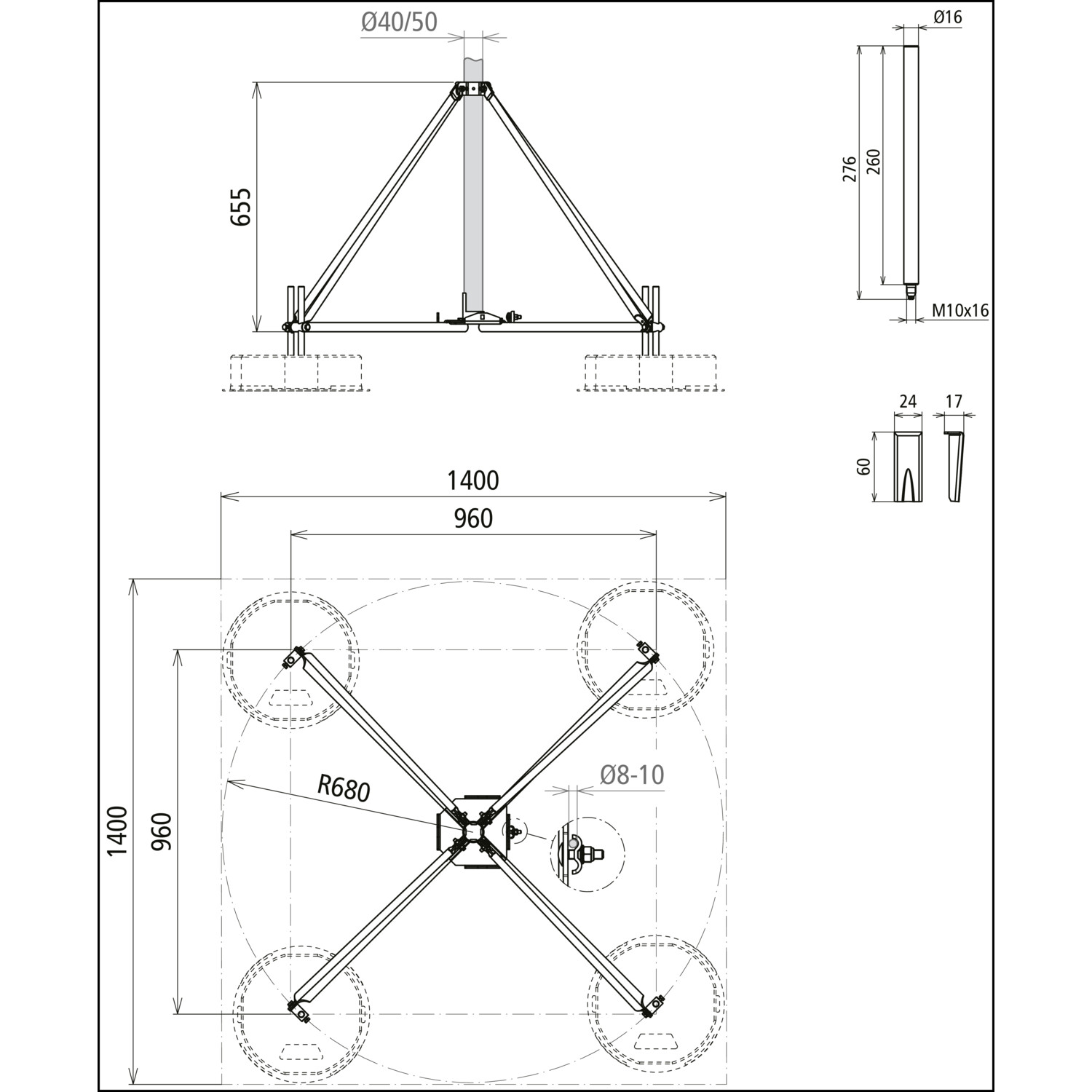 Ø40/50

655

Ø16

276

260

M10x16

24

17

60

1400

960

1400

960

R680

Ø8-10